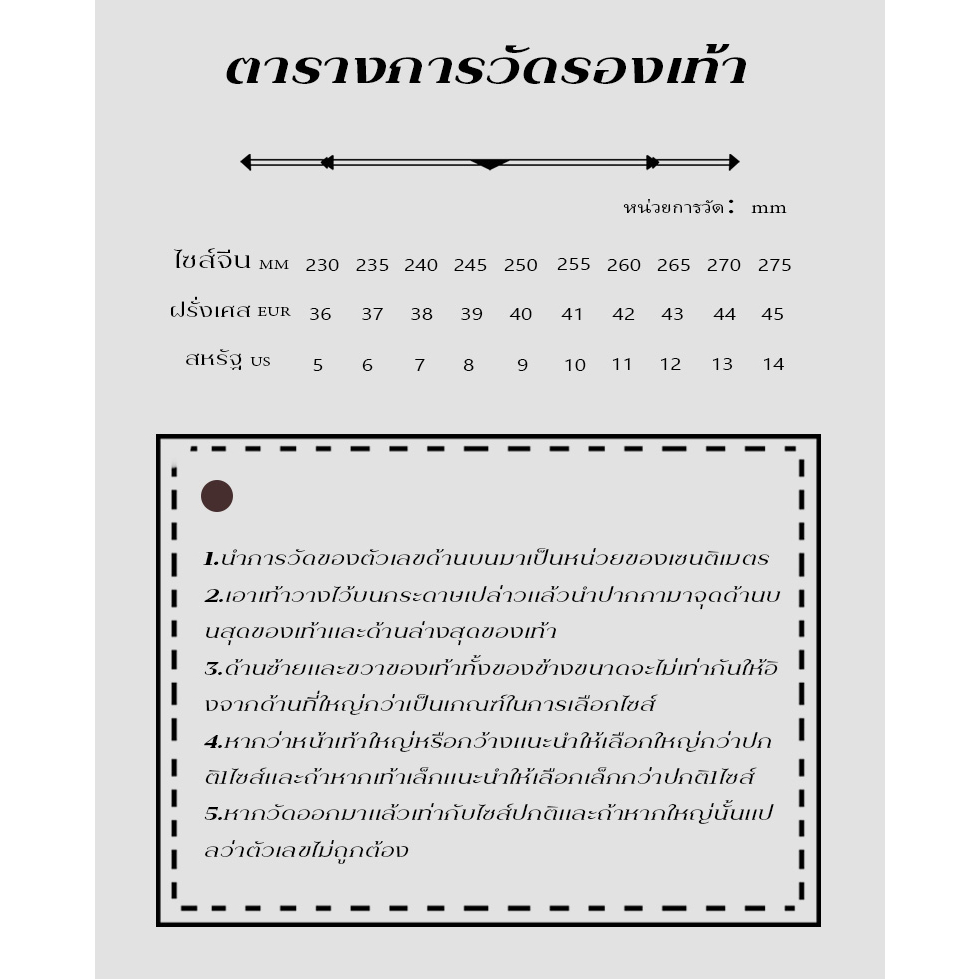 ตารางการวัดรองเท้า

หน่วยการวัด： mm

| ไซส์จีน MM | 230 | 235 | 240 | 245 | 250 | 255 | 260 | 265 | 270 | 275 |
|---|---|---|---|---|---|---|---|---|---|---|
| ฝรั่งเศส EUR | 36 | 37 | 38 | 39 | 40 | 41 | 42 | 43 | 44 | 45 |
| สหรัฐ US | 5 | 6 | 7 | 8 | 9 | 10 | 11 | 12 | 13 | 14 |

1.นำการวัดของตัวเลขด้านบนมาเป็นหน่วยของเซนติเมตร
2.เอาเท้าวางไว้บนกระดาษเปล่าวแล้วนำปากกามาจุดด้านบนสุดของเท้าและด้านล่างสุดของเท้า
3.ด้านซ้ายและขวาของเท้าทั้งของข้างขนาดจะไม่เท่ากันให้อิงจากด้านที่ใหญ่กว่าเป็นเกณฑ์ในการเลือกไซส์
4.หากว่าหน้าเท้าใหญ่หรือกว้างแนะนำให้เลือกใหญ่กว่าปกติ1ไซส์และถ้าหากเท้าเล็กแนะนำให้เลือกเล็กกว่าปกติ1ไซส์
5.หากวัดออกมาแล้วเท่ากับไซส์ปกติและถ้าหากใหญ่นั้นแปลว่าตัวเลขไม่ถูกต้อง